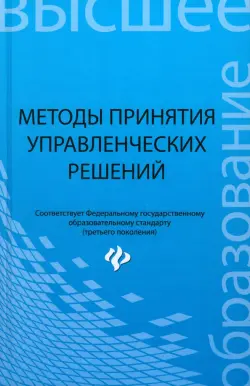 высшее

образование

МЕТОДЫ ПРИНЯТИЯ УПРАВЛЕНЧЕСКИХ РЕШЕНИЙ

Соответствует Федеральному государственному образовательному стандарту (третьего поколения)